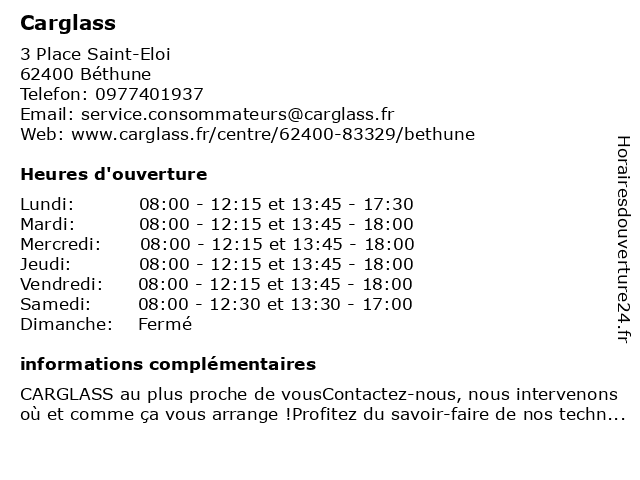 Carglass

3 Place Saint-Eloi
62400 Béthune
Telefon: 0977401937
Email: service.consommateurs@carglass.fr
Web: www.carglass.fr/centre/62400-83329/bethune

Heures d'ouverture

| | |
|---|---|
| Lundi: | 08:00 - 12:15 et 13:45 - 17:30 |
| Mardi: | 08:00 - 12:15 et 13:45 - 18:00 |
| Mercredi: | 08:00 - 12:15 et 13:45 - 18:00 |
| Jeudi: | 08:00 - 12:15 et 13:45 - 18:00 |
| Vendredi: | 08:00 - 12:15 et 13:45 - 18:00 |
| Samedi: | 08:00 - 12:30 et 13:30 - 17:00 |
| Dimanche: | Fermé |

informations complémentaires

CARGLASS au plus proche de vousContactez-nous, nous intervenons où et comme ça vous arrange !Profitez du savoir-faire de nos techn...

Horairesdouverture24.fr